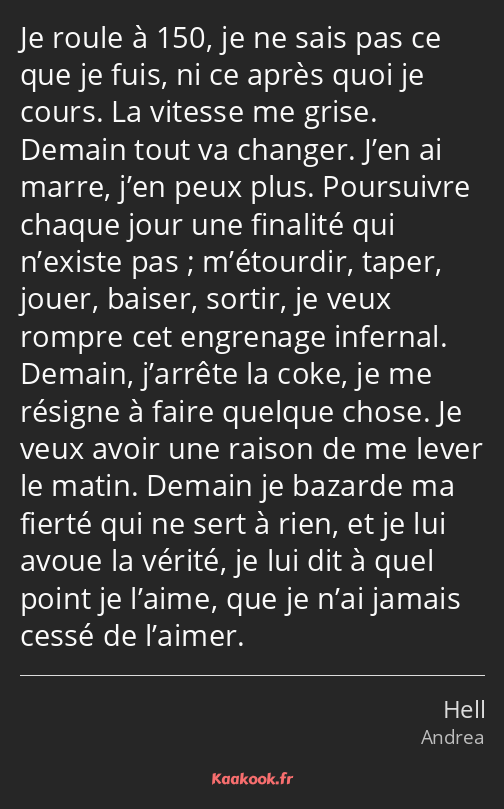 Je roule à 150, je ne sais pas ce que je fuis, ni ce après quoi je cours. La vitesse me grise. Demain tout va changer. J’en ai marre, j’en peux plus. Poursuivre chaque jour une finalité qui n’existe pas ; m’étourdir, taper, jouer, baiser, sortir, je veux rompre cet engrenage infernal. Demain, j’arrête la coke, je me résigne à faire quelque chose. Je veux avoir une raison de me lever le matin. Demain je bazarde ma fierté qui ne sert à rien, et je lui avoue la vérité, je lui dit à quel point je l’aime, que je n’ai jamais cessé de l’aimer.

Hell
Andrea

Kaakook.fr